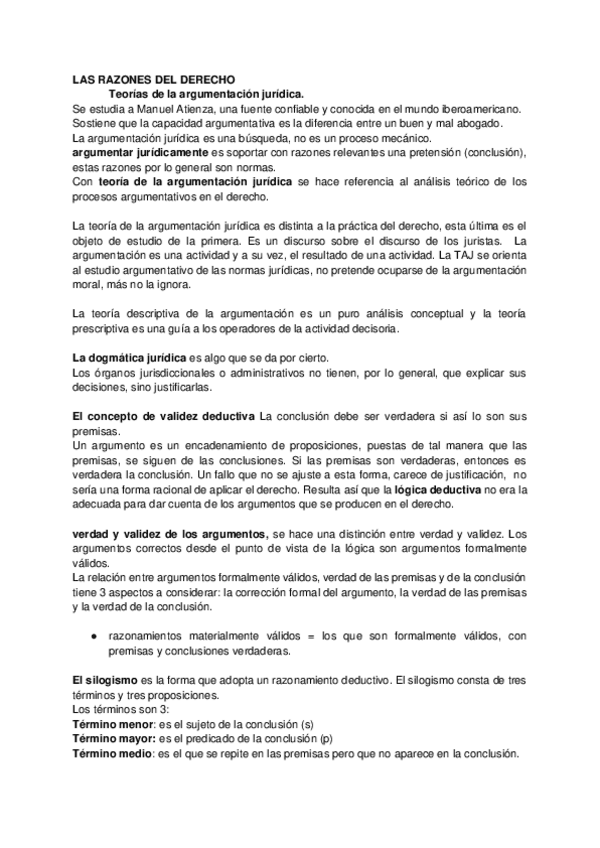 LAS RAZONES DEL DERECHO
Teorías de la argumentación jurídica.
Se estudia a Manuel Atienza, una fuente confiable y conocida en el mundo iberoamericano.
Sostiene que la capacidad argumentativa es la diferencia entre un buen y mal abogado.
La argumentación jurídica es una búsqueda, no es un proceso mecánico.
argumentar jurídicamente es soportar con razones relevantes una pretensión (conclusión), estas razones por lo general son normas.
Con teoría de la argumentación jurídica se hace referencia al análisis teórico de los procesos argumentativos en el derecho.

La teoría de la argumentación jurídica es distinta a la práctica del derecho, esta última es el objeto de estudio de la primera. Es un discurso sobre el discurso de los juristas. La argumentación es una actividad y a su vez, el resultado de una actividad. La TAJ se orienta al estudio argumentativo de las normas jurídicas, no pretende ocuparse de la argumentación moral, más no la ignora.

La teoría descriptiva de la argumentación es un puro análisis conceptual y la teoría prescriptiva es una guía a los operadores de la actividad decisoria.

La dogmática jurídica es algo que se da por cierto.
Los órganos jurisdiccionales o administrativos no tienen, por lo general, que explicar sus decisiones, sino justificarlas.

El concepto de validez deductiva La conclusión debe ser verdadera si así lo son sus premisas.
Un argumento es un encadenamiento de proposiciones, puestas de tal manera que las premisas, se siguen de las conclusiones. Si las premisas son verdaderas, entonces es verdadera la conclusión. Un fallo que no se ajuste a esta forma, carece de justificación, no sería una forma racional de aplicar el derecho. Resulta así que la lógica deductiva no era la adecuada para dar cuenta de los argumentos que se producen en el derecho.

verdad y validez de los argumentos, se hace una distinción entre verdad y validez. Los argumentos correctos desde el punto de vista de la lógica son argumentos formalmente válidos.
La relación entre argumentos formalmente válidos, verdad de las premisas y de la conclusión tiene 3 aspectos a considerar: la corrección formal del argumento, la verdad de las premisas y la verdad de la conclusión.

● razonamientos materialmente válidos = los que son formalmente válidos, con premisas y conclusiones verdaderas.

El silogismo es la forma que adopta un razonamiento deductivo. El silogismo consta de tres términos y tres proposiciones.
Los términos son 3:
Término menor: es el sujeto de la conclusión (s)
Término mayor: es el predicado de la conclusión (p)
Término medio: es el que se repite en las premisas pero que no aparece en la conclusión.